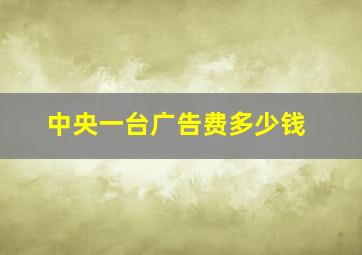 中央一台广告费多少钱